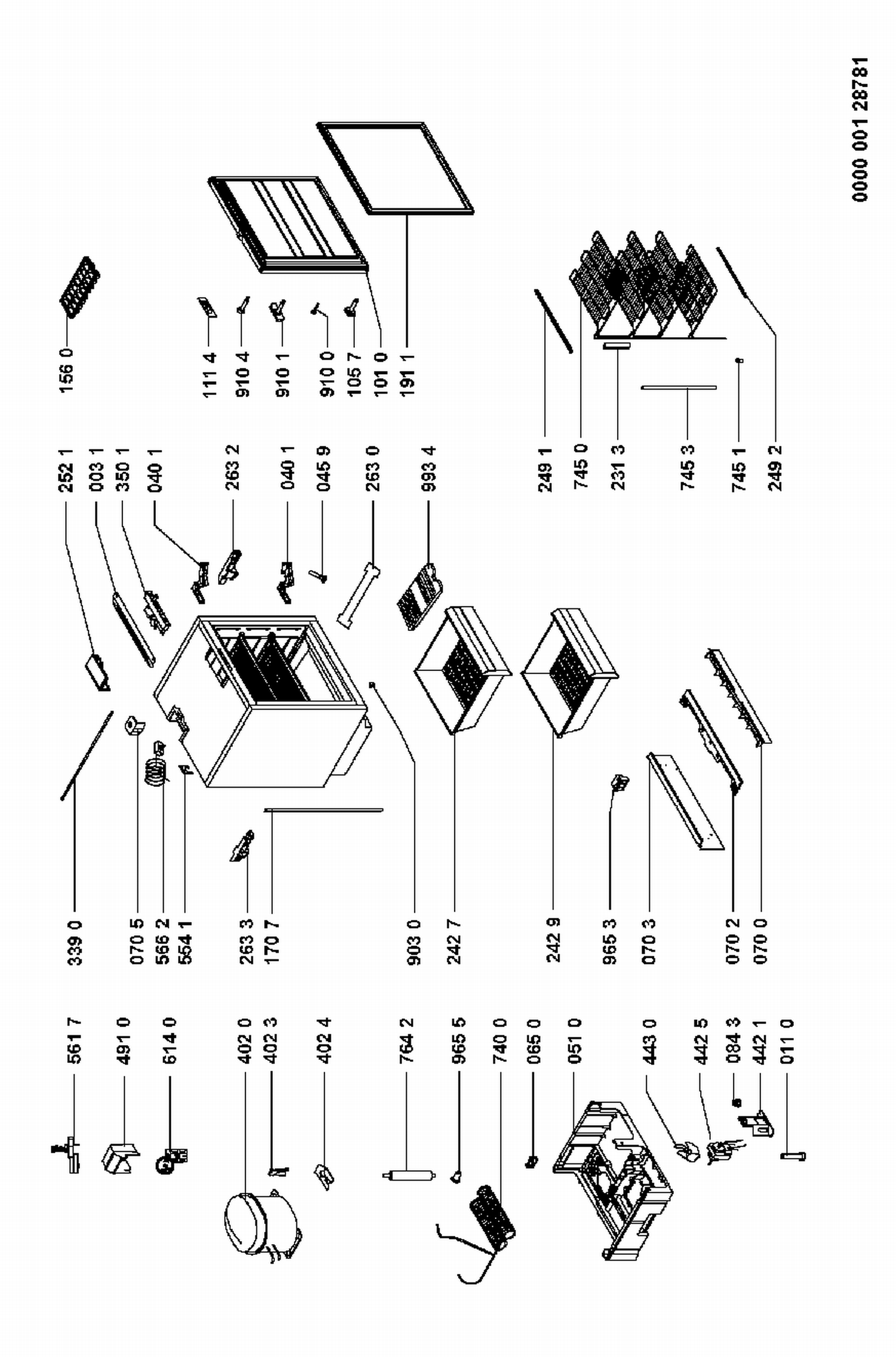 561 7
491 0
614 0
402 0
402 3
402 4
764 2
965 5
740 0
065 0
051 0
443 0
442 5
084 3
442 1
011 0

339 0
070 5
566 2
554 1
263 3
170 7
903 0
242 7
242 9
965 3
070 3
070 2
070 0

252 1
003 1
350 1
040 1
263 2
040 1
045 9
263 0
993 4
249 1
745 0
231 3
745 3
745 1
249 2

156 0
111 4
910 4
910 1
910 0
105 7
101 0
191 1

0000 001 28781